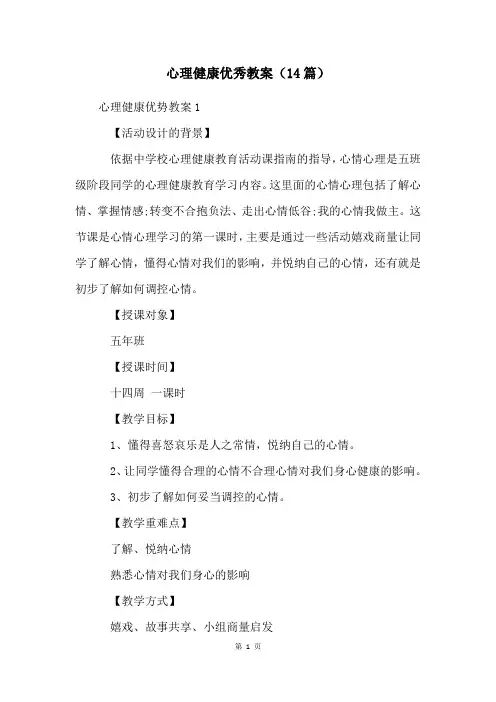 心理健康优秀教案（14篇）

心理健康优势教案1

【活动设计的背景】

依据中学校心理健康教育活动课指南的指导，心情心理是五班级阶段同学的心理健康教育学习内容。这里面的心情心理包括了解心情、掌握情感;转变不合抱负法、走出心情低谷;我的心情我做主。这节课是心情心理学习的第一课时，主要是通过一些活动嬉戏商量让同学了解心情，懂得心情对我们的影响，并悦纳自己的心情，还有就是初步了解如何调控心情。

【授课对象】

五年班

【授课时间】

十四周 一课时

【教学目标】

1、懂得喜怒哀乐是人之常情，悦纳自己的心情。

2、让同学懂得合理的心情不合理心情对我们身心健康的影响。

3、初步了解如何妥当调控的心情。

【教学重难点】

了解、悦纳心情

熟悉心情对我们身心的影响

【教学方式】

嬉戏、故事共享、小组商量启发

第 1 页